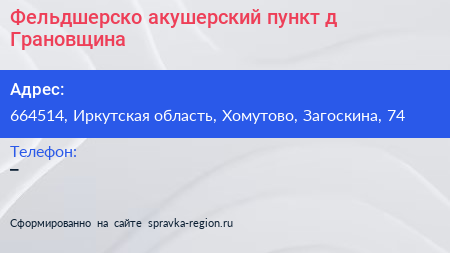 Фельдшерско акушерский пункт д Грановщина

Адрес:

664514, Иркутская область, Хомутово, Загоскина, 74

Телефон:

–

Сформированно на сайте spravka-region.ru